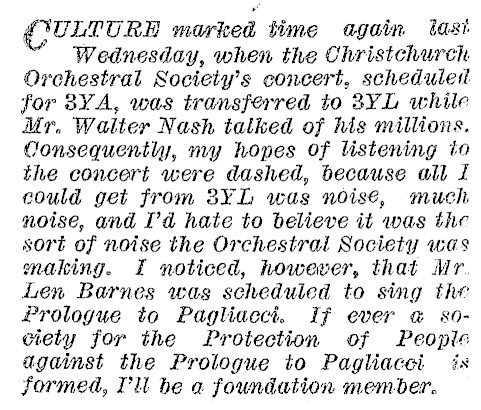 CULTURE marked time again last Wednesday, when the Christchurch Orchestral Society's concert, scheduled for 3YA, was transferred to 3YL while Mr. Walter Nash talked of his millions. Consequently, my hopes of listening to the concert were dashed, because all I could get from 3YL was noise, much noise, and I'd hate to believe it was the sort of noise the Orchestral Society was making. I noticed, however, that Mr. Len Barnes was scheduled to sing the Prologue to Pagliacci. If ever a society for the Protection of People against the Prologue to Pagliacci is formed, I'll be a foundation member.